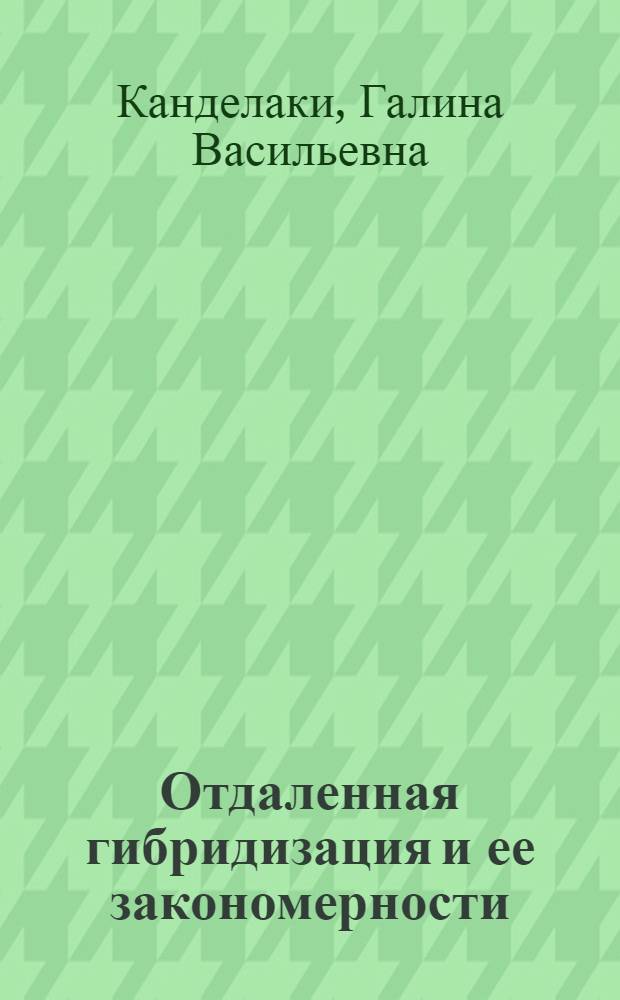 Канделаки, Галина Васильевна

Отдаленная гибридизация и ее закономерности